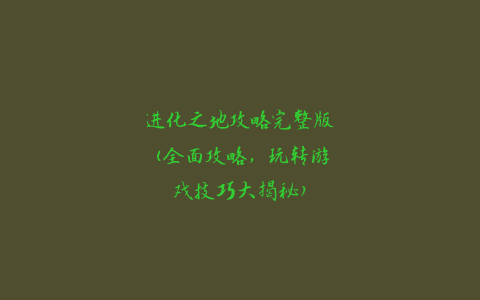 进化之地攻略完整版（全面攻略，玩转游戏技巧大揭秘）